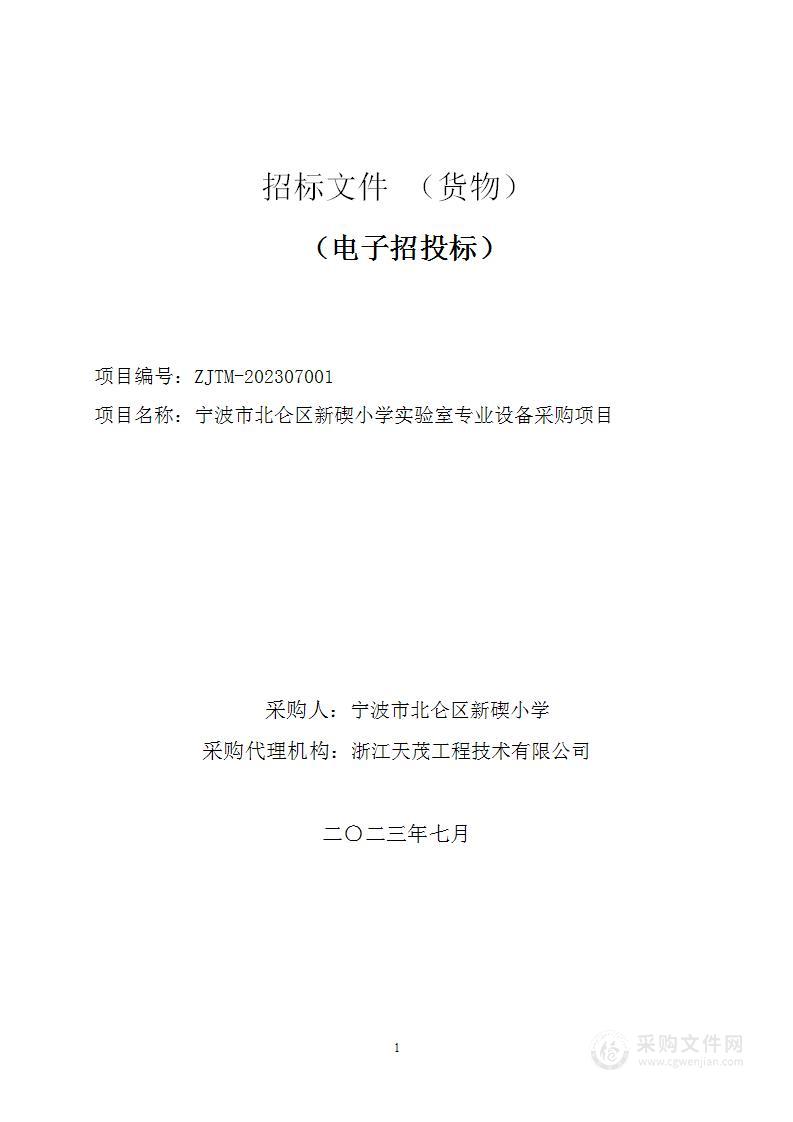 招标文件 （货物）

（电子招投标）

项目编号：ZJTM-202307001

项目名称：宁波市北仑区新碶小学实验室专业设备采购项目

采购人：宁波市北仑区新碶小学

采购代理机构：浙江天茂工程技术有限公司

二〇二三年七月

1

采购文件网
www.cgwenjian.com